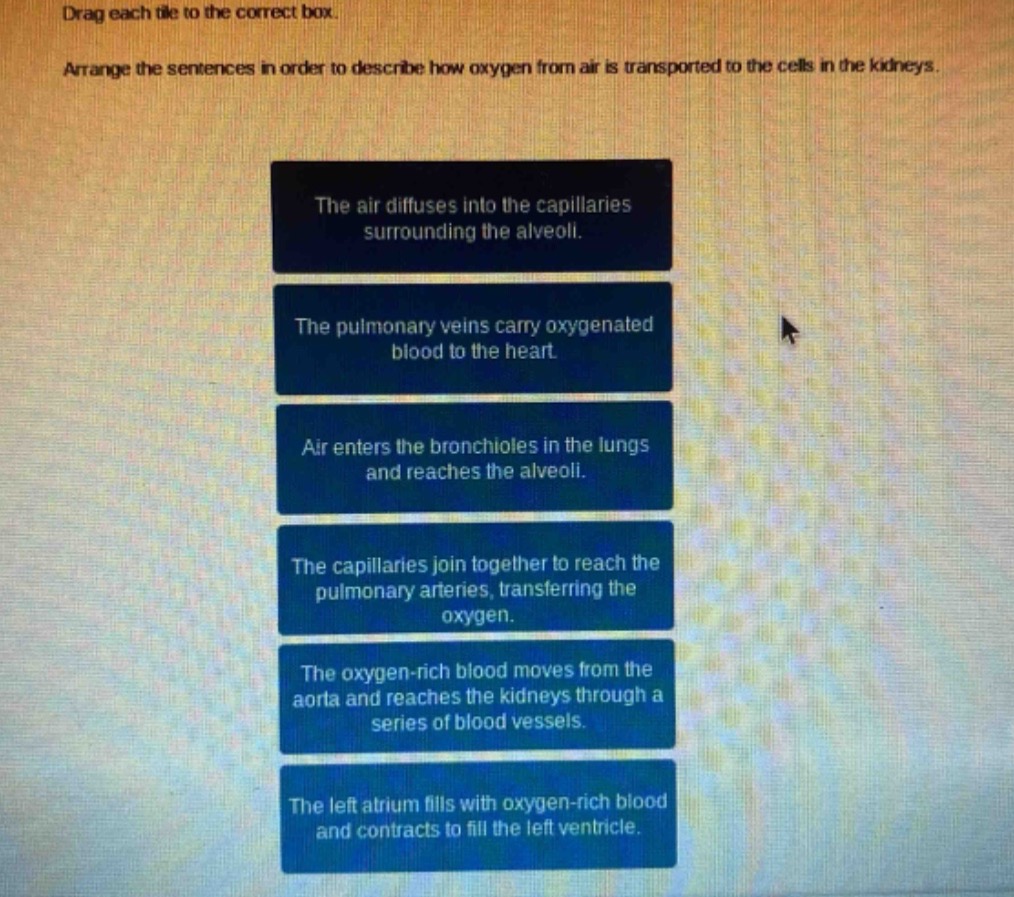 Drag each tile to the correct box.

Arrange the sentences in order to describe how oxygen from air is transported to the cells in the kidneys.

The air diffuses into the capillaries surrounding the alveoli.

The pulmonary veins carry oxygenated blood to the heart.

Air enters the bronchioles in the lungs and reaches the alveoli.

The capillaries join together to reach the pulmonary arteries, transferring the oxygen.

The oxygen-rich blood moves from the aorta and reaches the kidneys through a series of blood vessels.

The left atrium fills with oxygen-rich blood and contracts to fill the left ventricle.